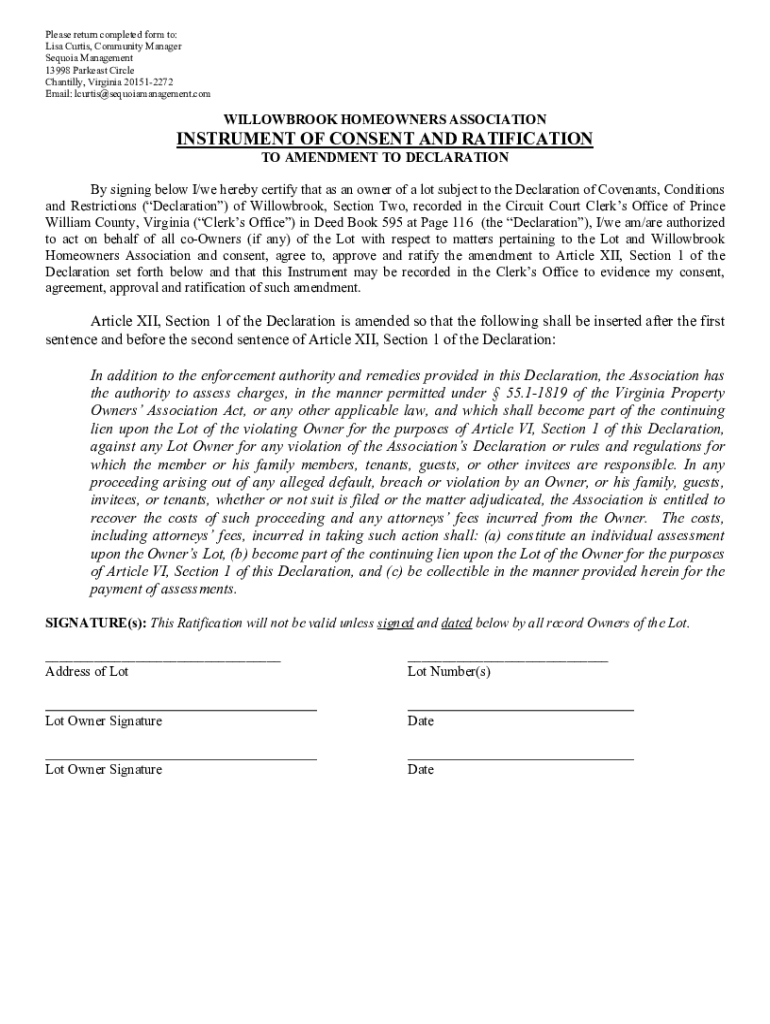 Please return completed form to:
Lisa Curtis, Community Manager
Sequoia Management
13998 Parkeast Circle
Chantilly, Virginia 20151-2272
Email: lcurtis@sequoiamanagement.com

WILLOWBROOK HOMEOWNERS ASSOCIATION
INSTRUMENT OF CONSENT AND RATIFICATION
TO AMENDMENT TO DECLARATION

By signing below I/we hereby certify that as an owner of a lot subject to the Declaration of Covenants, Conditions and Restrictions ("Declaration") of Willowbrook, Section Two, recorded in the Circuit Court Clerk's Office of Prince William County, Virginia ("Clerk's Office") in Deed Book 595 at Page 116 (the "Declaration"), I/we am/are authorized to act on behalf of all co-Owners (if any) of the Lot with respect to matters pertaining to the Lot and Willowbrook Homeowners Association and consent, agree to, approve and ratify the amendment to Article XII, Section 1 of the Declaration set forth below and that this Instrument may be recorded in the Clerk's Office to evidence my consent, agreement, approval and ratification of such amendment.

Article XII, Section 1 of the Declaration is amended so that the following shall be inserted after the first sentence and before the second sentence of Article XII, Section 1 of the Declaration:

In addition to the enforcement authority and remedies provided in this Declaration, the Association has the authority to assess charges, in the manner permitted under § 55.1-1819 of the Virginia Property Owners' Association Act, or any other applicable law, and which shall become part of the continuing lien upon the Lot of the violating Owner for the purposes of Article VI, Section 1 of this Declaration, against any Lot Owner for any violation of the Association's Declaration or rules and regulations for which the member or his family members, tenants, guests, or other invitees are responsible. In any proceeding arising out of any alleged default, breach or violation by an Owner, or his family, guests, invitees, or tenants, whether or not suit is filed or the matter adjudicated, the Association is entitled to recover the costs of such proceeding and any attorneys' fees incurred from the Owner. The costs, including attorneys' fees, incurred in taking such action shall: (a) constitute an individual assessment upon the Owner's Lot, (b) become part of the continuing lien upon the Lot of the Owner for the purposes of Article VI, Section 1 of this Declaration, and (c) be collectible in the manner provided herein for the payment of assessments.

SIGNATURE(s): This Ratification will not be valid unless signed and dated below by all record Owners of the Lot.

Address of Lot

Lot Number(s)

Lot Owner Signature

Date

Lot Owner Signature

Date